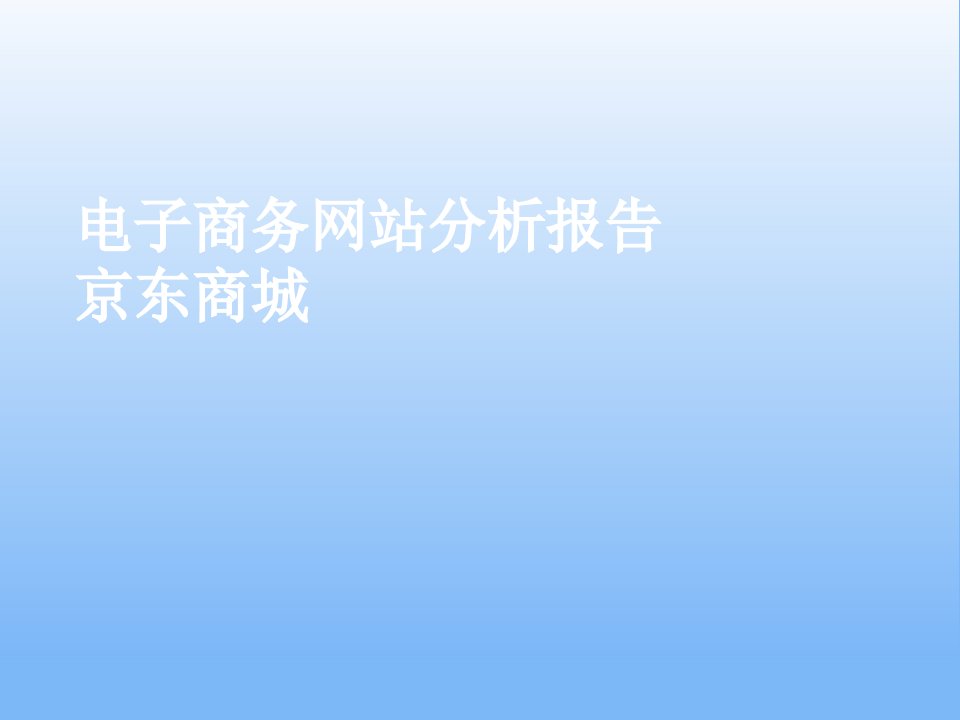 电子商务网站分析报告
京东商城